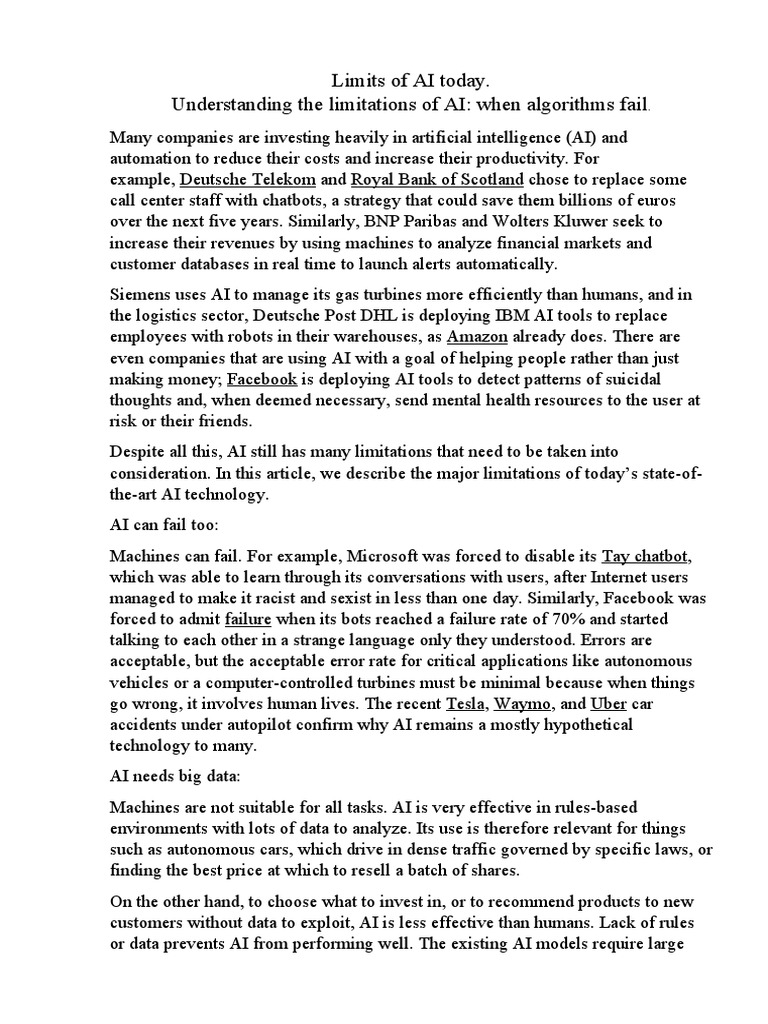 Limits of AI today.
Understanding the limitations of AI: when algorithms fail.

Many companies are investing heavily in artificial intelligence (AI) and automation to reduce their costs and increase their productivity. For example, Deutsche Telekom and Royal Bank of Scotland chose to replace some call center staff with chatbots, a strategy that could save them billions of euros over the next five years. Similarly, BNP Paribas and Wolters Kluwer seek to increase their revenues by using machines to analyze financial markets and customer databases in real time to launch alerts automatically.

Siemens uses AI to manage its gas turbines more efficiently than humans, and in the logistics sector, Deutsche Post DHL is deploying IBM AI tools to replace employees with robots in their warehouses, as Amazon already does. There are even companies that are using AI with a goal of helping people rather than just making money; Facebook is deploying AI tools to detect patterns of suicidal thoughts and, when deemed necessary, send mental health resources to the user at risk or their friends.

Despite all this, AI still has many limitations that need to be taken into consideration. In this article, we describe the major limitations of today's state-of-the-art AI technology.

AI can fail too:

Machines can fail. For example, Microsoft was forced to disable its Tay chatbot, which was able to learn through its conversations with users, after Internet users managed to make it racist and sexist in less than one day. Similarly, Facebook was forced to admit failure when its bots reached a failure rate of 70% and started talking to each other in a strange language only they understood. Errors are acceptable, but the acceptable error rate for critical applications like autonomous vehicles or a computer-controlled turbines must be minimal because when things go wrong, it involves human lives. The recent Tesla, Waymo, and Uber car accidents under autopilot confirm why AI remains a mostly hypothetical technology to many.

AI needs big data:

Machines are not suitable for all tasks. AI is very effective in rules-based environments with lots of data to analyze. Its use is therefore relevant for things such as autonomous cars, which drive in dense traffic governed by specific laws, or finding the best price at which to resell a batch of shares.

On the other hand, to choose what to invest in, or to recommend products to new customers without data to exploit, AI is less effective than humans. Lack of rules or data prevents AI from performing well. The existing AI models require large